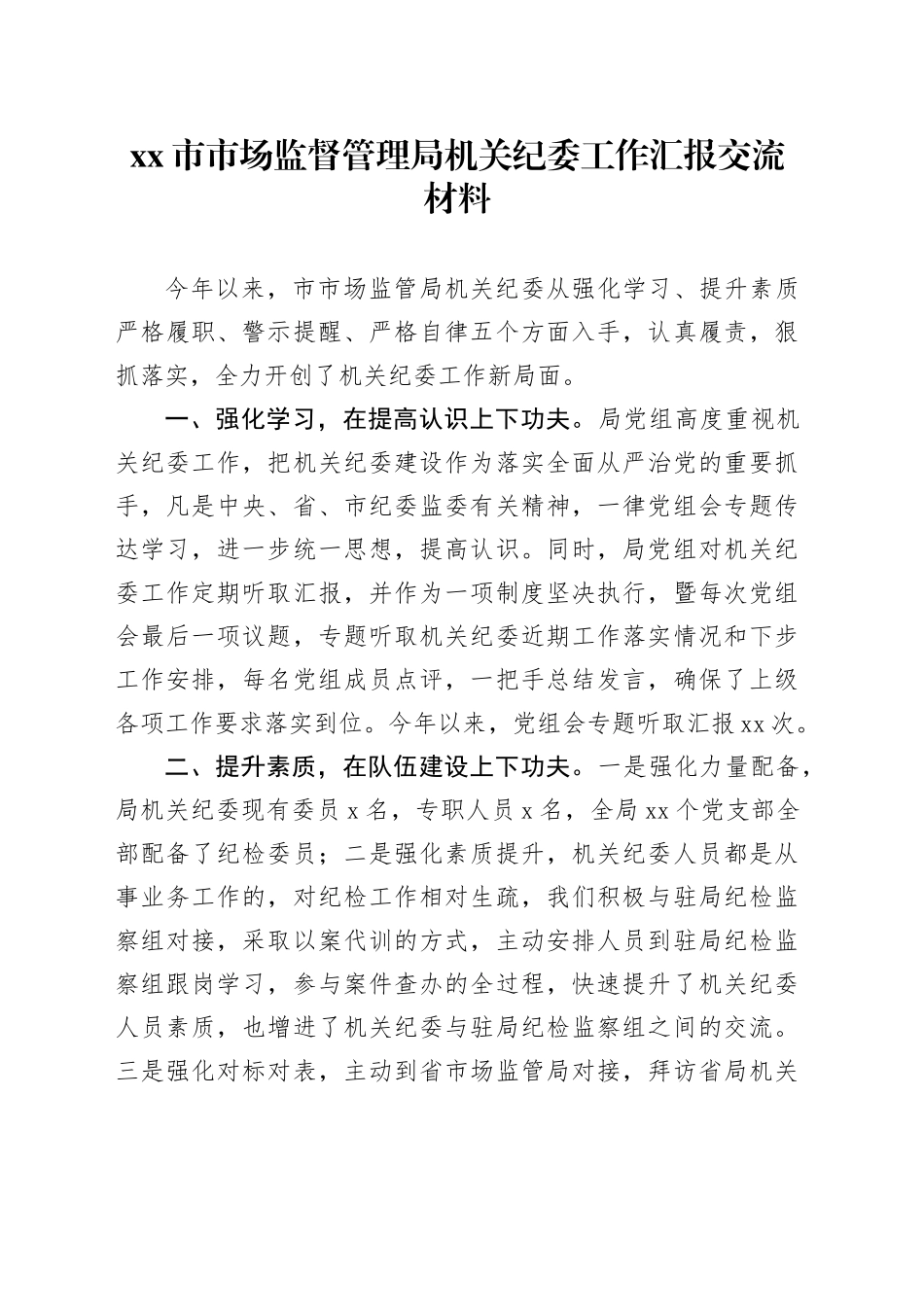 xx 市市场监督管理局机关纪委工作汇报交流材料

今年以来，市市场监管局机关纪委从强化学习、提升素质严格履职、警示提醒、严格自律五个方面入手，认真履责，狠抓落实，全力开创了机关纪委工作新局面。

一、强化学习，在提高认识上下功夫。局党组高度重视机关纪委工作，把机关纪委建设作为落实全面从严治党的重要抓手，凡是中央、省、市纪委监委有关精神，一律党组会专题传达学习，进一步统一思想，提高认识。同时，局党组对机关纪委工作定期听取汇报，并作为一项制度坚决执行，暨每次党组会最后一项议题，专题听取机关纪委近期工作落实情况和下步工作安排，每名党组成员点评，一把手总结发言，确保了上级各项工作要求落实到位。今年以来，党组会专题听取汇报 xx 次。

二、提升素质，在队伍建设上下功夫。一是强化力量配备，局机关纪委现有委员 x 名，专职人员 x 名，全局 xx 个党支部全部配备了纪检委员；二是强化素质提升，机关纪委人员都是从事业务工作的，对纪检工作相对生疏，我们积极与驻局纪检监察组对接，采取以案代训的方式，主动安排人员到驻局纪检监察组跟岗学习，参与案件查办的全过程，快速提升了机关纪委人员素质，也增进了机关纪委与驻局纪检监察组之间的交流。三是强化对标对表，主动到省市场监管局对接，拜访省局机关